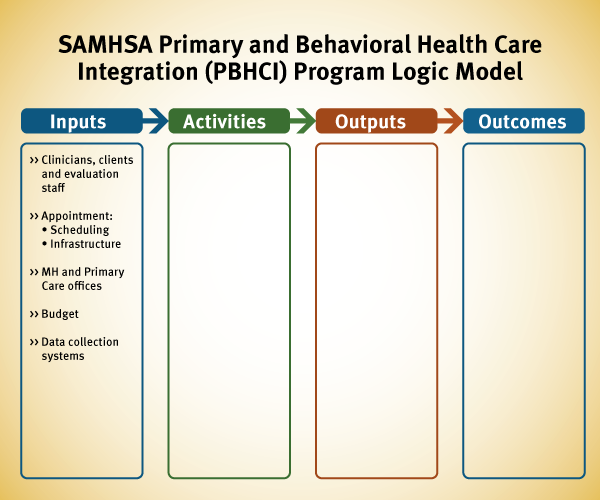 SAMHSA Primary and Behavioral Health Care Integration (PBHCI) Program Logic Model

Inputs

Activities

Outputs

Outcomes

›› Clinicians, clients and evaluation staff

›› Appointment:
• Scheduling
• Infrastructure

›› MH and Primary Care offices

›› Budget

›› Data collection systems